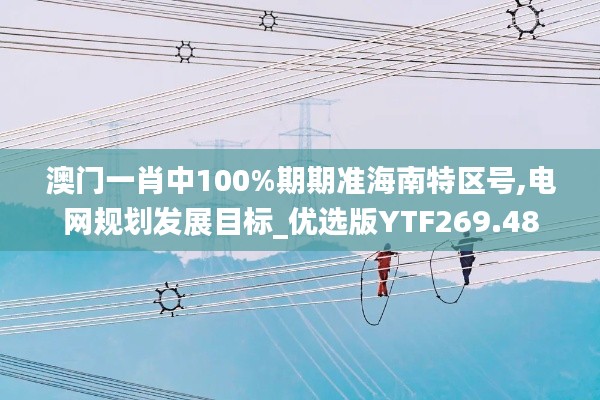 澳门一肖中100%期期准海南特区号,电网规划发展目标_优选版YTF269.48